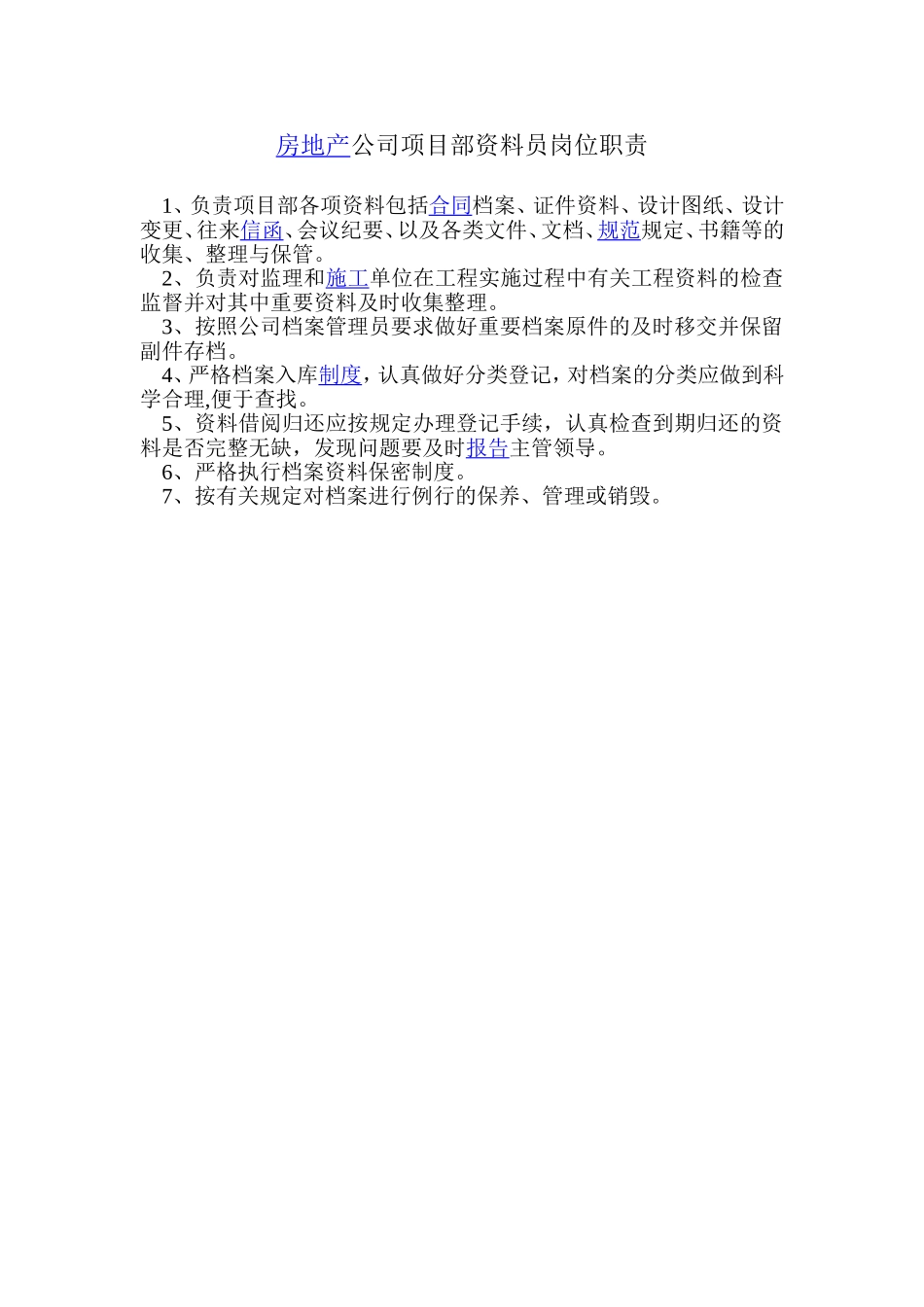 房地产公司项目部资料员岗位职责

1、负责项目部各项资料包括合同档案、证件资料、设计图纸、设计变更、往来信函、会议纪要、以及各类文件、文档、规范规定、书籍等的收集、整理与保管。

2、负责对监理和施工单位在工程实施过程中有关工程资料的检查监督并对其中重要资料及时收集整理。

3、按照公司档案管理员要求做好重要档案原件的及时移交并保留副件存档。

4、严格档案入库制度，认真做好分类登记，对档案的分类应做到科学合理,便于查找。

5、资料借阅归还应按规定办理登记手续，认真检查到期归还的资料是否完整无缺，发现问题要及时报告主管领导。

6、严格执行档案资料保密制度。

7、按有关规定对档案进行例行的保养、管理或销毁。